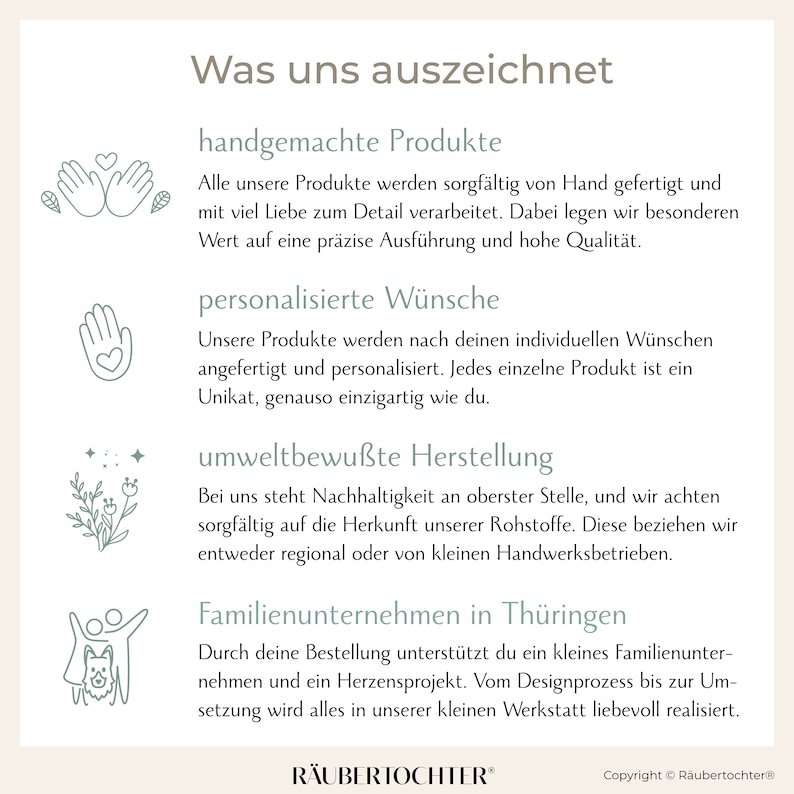 Was uns auszeichnet

handgemachte Produkte

Alle unsere Produkte werden sorgfältig von Hand gefertigt und mit viel Liebe zum Detail verarbeitet. Dabei legen wir besonderen Wert auf eine präzise Ausführung und hohe Qualität.

personalisierte Wünsche

Unsere Produkte werden nach deinen individuellen Wünschen angefertigt und personalisiert. Jedes einzelne Produkt ist ein Unikat, genauso einzigartig wie du.

umweltbewußte Herstellung

Bei uns steht Nachhaltigkeit an oberster Stelle, und wir achten sorgfältig auf die Herkunft unserer Rohstoffe. Diese beziehen wir entweder regional oder von kleinen Handwerksbetrieben.

Familienunternehmen in Thüringen

Durch deine Bestellung unterstützt du ein kleines Familienunternehmen und ein Herzensprojekt. Vom Designprozess bis zur Umsetzung wird alles in unserer kleinen Werkstatt liebevoll realisiert.

RÄUBERTOCHTER®

Copyright © Räubertochter®